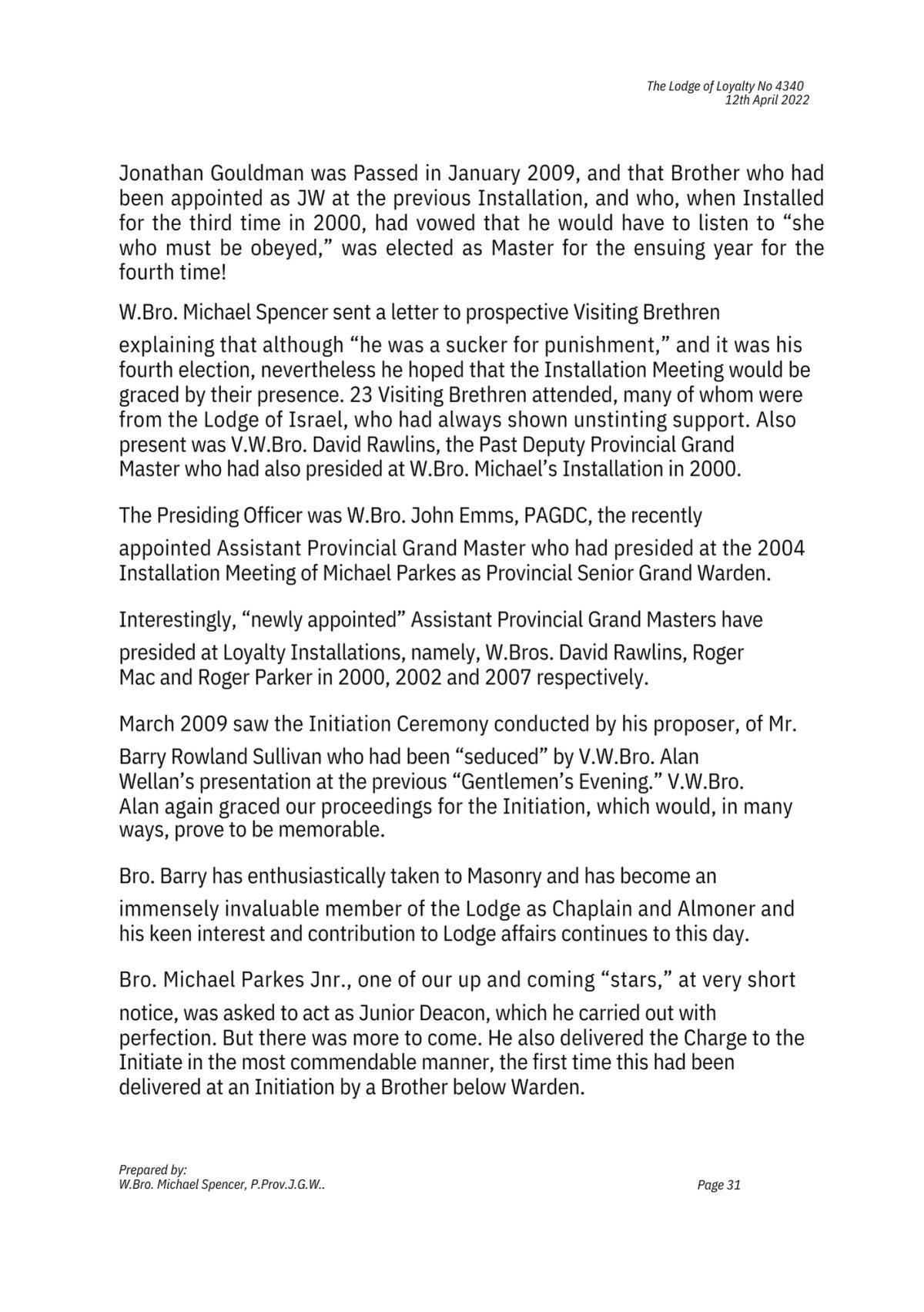 The Lodge of Loyalty No 4340
12th April 2022

Jonathan Gouldman was Passed in January 2009, and that Brother who had been appointed as JW at the previous Installation, and who, when Installed for the third time in 2000, had vowed that he would have to listen to “she who must be obeyed,” was elected as Master for the ensuing year for the fourth time!

W.Bro. Michael Spencer sent a letter to prospective Visiting Brethren explaining that although “he was a sucker for punishment,” and it was his fourth election, nevertheless he hoped that the Installation Meeting would be graced by their presence. 23 Visiting Brethren attended, many of whom were from the Lodge of Israel, who had always shown unstinting support. Also present was V.W.Bro. David Rawlins, the Past Deputy Provincial Grand Master who had also presided at W.Bro. Michael’s Installation in 2000.

The Presiding Officer was W.Bro. John Emms, PAGDC, the recently appointed Assistant Provincial Grand Master who had presided at the 2004 Installation Meeting of Michael Parkes as Provincial Senior Grand Warden.

Interestingly, “newly appointed” Assistant Provincial Grand Masters have presided at Loyalty Installations, namely, W.Bros. David Rawlins, Roger Mac and Roger Parker in 2000, 2002 and 2007 respectively.

March 2009 saw the Initiation Ceremony conducted by his proposer, of Mr. Barry Rowland Sullivan who had been “seduced” by V.W.Bro. Alan Wellan’s presentation at the previous “Gentlemen’s Evening.” V.W.Bro. Alan again graced our proceedings for the Initiation, which would, in many ways, prove to be memorable.

Bro. Barry has enthusiastically taken to Masonry and has become an immensely invaluable member of the Lodge as Chaplain and Almoner and his keen interest and contribution to Lodge affairs continues to this day.

Bro. Michael Parkes Jnr., one of our up and coming “stars,” at very short notice, was asked to act as Junior Deacon, which he carried out with perfection. But there was more to come. He also delivered the Charge to the Initiate in the most commendable manner, the first time this had been delivered at an Initiation by a Brother below Warden.

Prepared by:
W.Bro. Michael Spencer, P.Prov.J.G.W..

Page 31